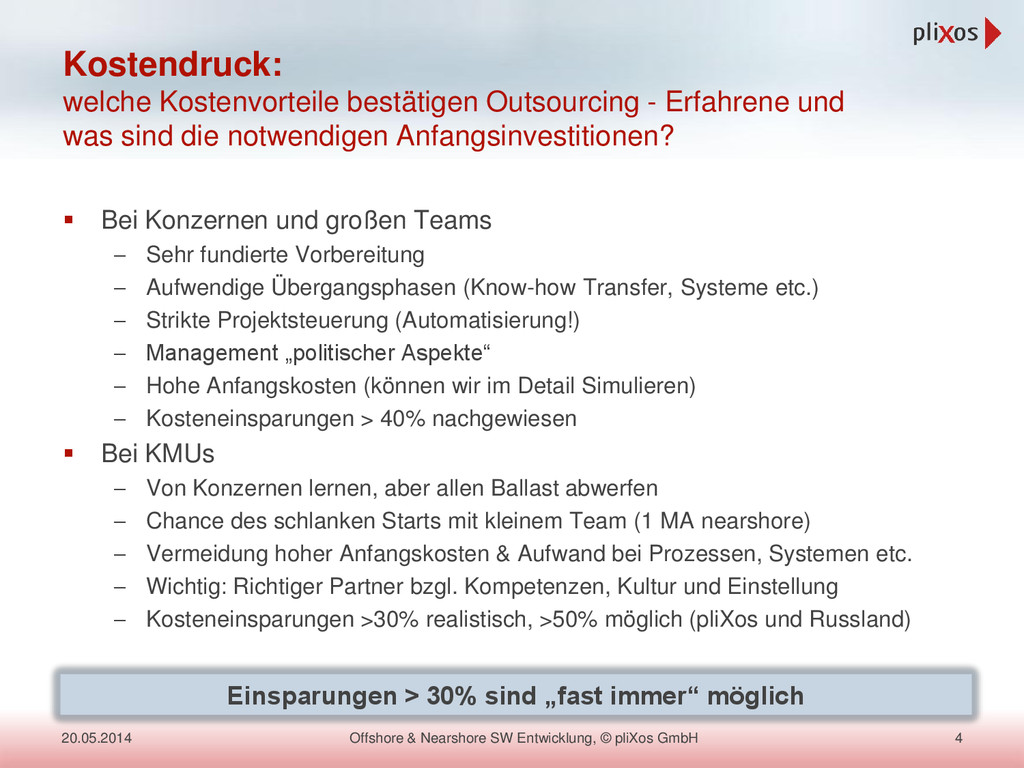 pliXos

Kostendruck:
welche Kostenvorteile bestätigen Outsourcing - Erfahrene und was sind die notwendigen Anfangsinvestitionen?

▪ Bei Konzernen und großen Teams
– Sehr fundierte Vorbereitung
– Aufwendige Übergangsphasen (Know-how Transfer, Systeme etc.)
– Strikte Projektsteuerung (Automatisierung!)
– Management „politischer Aspekte“
– Hohe Anfangskosten (können wir im Detail Simulieren)
– Kosteneinsparungen > 40% nachgewiesen

▪ Bei KMUs
– Von Konzernen lernen, aber allen Ballast abwerfen
– Chance des schlanken Starts mit kleinem Team (1 MA nearshore)
– Vermeidung hoher Anfangskosten & Aufwand bei Prozessen, Systemen etc.
– Wichtig: Richtiger Partner bzgl. Kompetenzen, Kultur und Einstellung
– Kosteneinsparungen >30% realistisch, >50% möglich (pliXos und Russland)

Einsparungen > 30% sind „fast immer“ möglich

20.05.2014 Offshore & Nearshore SW Entwicklung, © pliXos GmbH 4